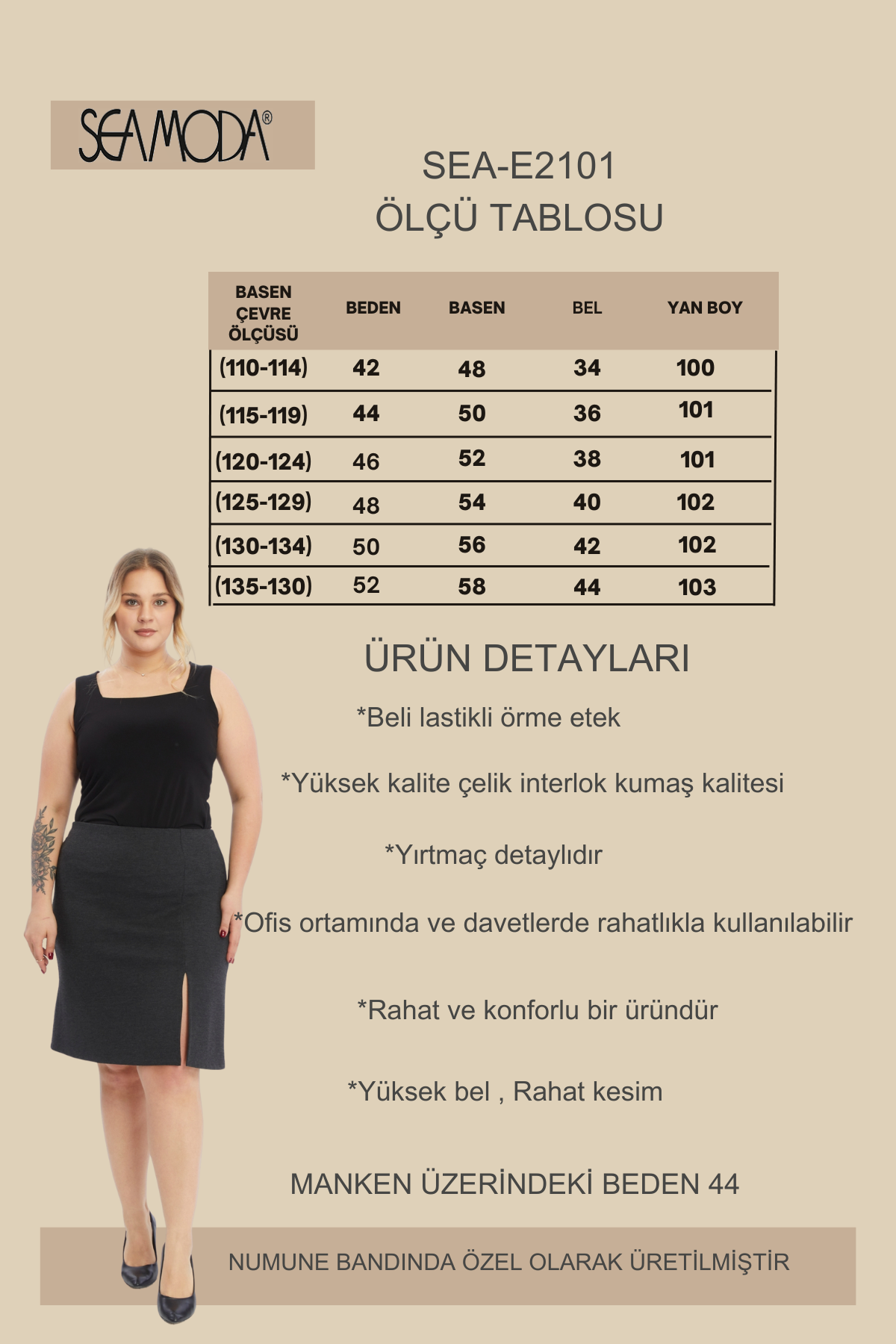 SEAMODA®

SEA-E2101
ÖLÇÜ TABLOSU

| BASEN ÇEVRE ÖLÇÜSÜ | BEDEN | BASEN | BEL | YAN BOY |
|---|---|---|---|---|
| (110-114) | 42 | 48 | 34 | 100 |
| (115-119) | 44 | 50 | 36 | 101 |
| (120-124) | 46 | 52 | 38 | 101 |
| (125-129) | 48 | 54 | 40 | 102 |
| (130-134) | 50 | 56 | 42 | 102 |
| (135-130) | 52 | 58 | 44 | 103 |

ÜRÜN DETAYLARI

*Beli lastikli örme etek

*Yüksek kalite çelik interlok kumaş kalitesi

*Yırtmaç detaylıdır

*Ofis ortamında ve davetlerde rahatlıkla kullanılabilir

*Rahat ve konforlu bir üründür

*Yüksek bel , Rahat kesim

MANKEN ÜZERİNDEKİ BEDEN 44

NUMUNE BANDINDA ÖZEL OLARAK ÜRETİLMİŞTİR